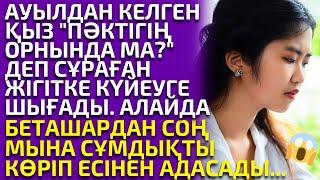 АУЫЛДАН КЕЛГЕН ҚЫЗ "ПӘКТІГІҢ ОРНЫНДА МА?" ДЕП СҰРАҒАН ЖІГІТКЕ КҮЙЕУГЕ ШЫҒАДЫ. АЛАЙДА БЕТАШАРДАН СОҢ МЫНА СҰМДЫҚТЫ КӨРІП ЕСІНЕН АДАСАДЫ...